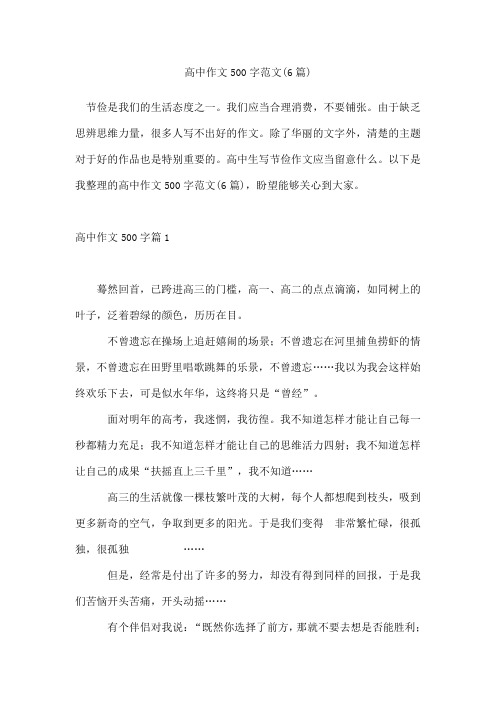 高中作文500字范文(6篇)

节俭是我们的生活态度之一。我们应当合理消费，不要铺张。由于缺乏思辨思维力量，很多人写不出好的作文。除了华丽的文字外，清楚的主题对于好的作品也是特别重要的。高中生写节俭作文应当留意什么。以下是我整理的高中作文500字范文(6篇)，盼望能够关心到大家。

高中作文500字篇1

蓦然回首，已跨进高三的门槛，高一、高二的点点滴滴，如同树上的叶子，泛着碧绿的颜色，历历在目。

不曾遗忘在操场上追赶嬉闹的场景；不曾遗忘在河里捕鱼捞虾的情景，不曾遗忘在田野里唱歌跳舞的乐景，不曾遗忘……我以为我会这样始终欢乐下去，可是似水年华，这终将只是“曾经”。

面对明年的高考，我迷惘，我彷徨。我不知道怎样才能让自己每一秒都精力充足；我不知道怎样才能让自己的思维活力四射；我不知道怎样让自己的成果“扶摇直上三千里”，我不知道……

高三的生活就像一棵枝繁叶茂的大树，每个人都想爬到枝头，吸到更多新奇的空气，争取到更多的阳光。于是我们变得 非常繁忙碌，很孤独，很孤独 ……

但是，经常是付出了许多的努力，却没有得到同样的回报，于是我们苦恼开头苦痛，开头动摇……

有个伴侣对我说：“既然你选择了前方，那就不要去想是否能胜利；